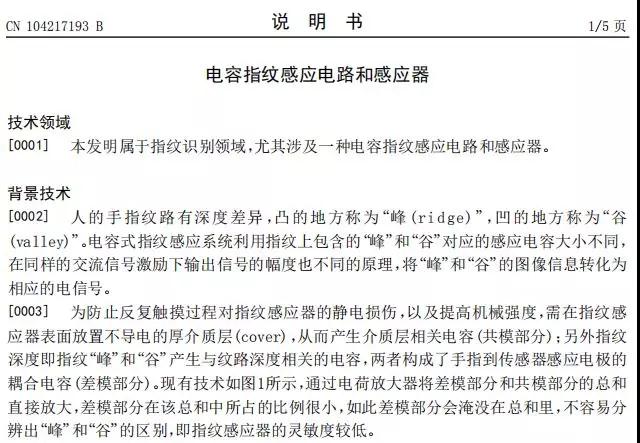 CN 104217193 B　　　　说　明　书　　　　1/5 页

电容指纹感应电路和感应器

技术领域

[0001]　本发明属于指纹识别领域，尤其涉及一种电容指纹感应电路和感应器。

背景技术

[0002]　人的手指纹路有深度差异，凸的地方称为“峰(ridge)”，凹的地方称为“谷(valley)”。电容式指纹感应系统利用指纹上包含的“峰”和“谷”对应的感应电容大小不同，在同样的交流信号激励下输出信号的幅度也不同的原理，将“峰”和“谷”的图像信息转化为相应的电信号。

[0003]　为防止反复触摸过程对指纹感应器的静电损伤，以及提高机械强度，需在指纹感应器表面放置不导电的厚介质层(cover)，从而产生介质层相关电容(共模部分)；另外指纹深度即指纹“峰”和“谷”产生与纹路深度相关的电容，两者构成了手指到传感器感应电极的耦合电容(差模部分)。现有技术如图1所示，通过电荷放大器将差模部分和共模部分的总和直接放大，差模部分在该总和中所占的比例很小，如此差模部分会淹没在总和里，不容易分辨出“峰”和“谷”的区别，即指纹感应器的灵敏度较低。